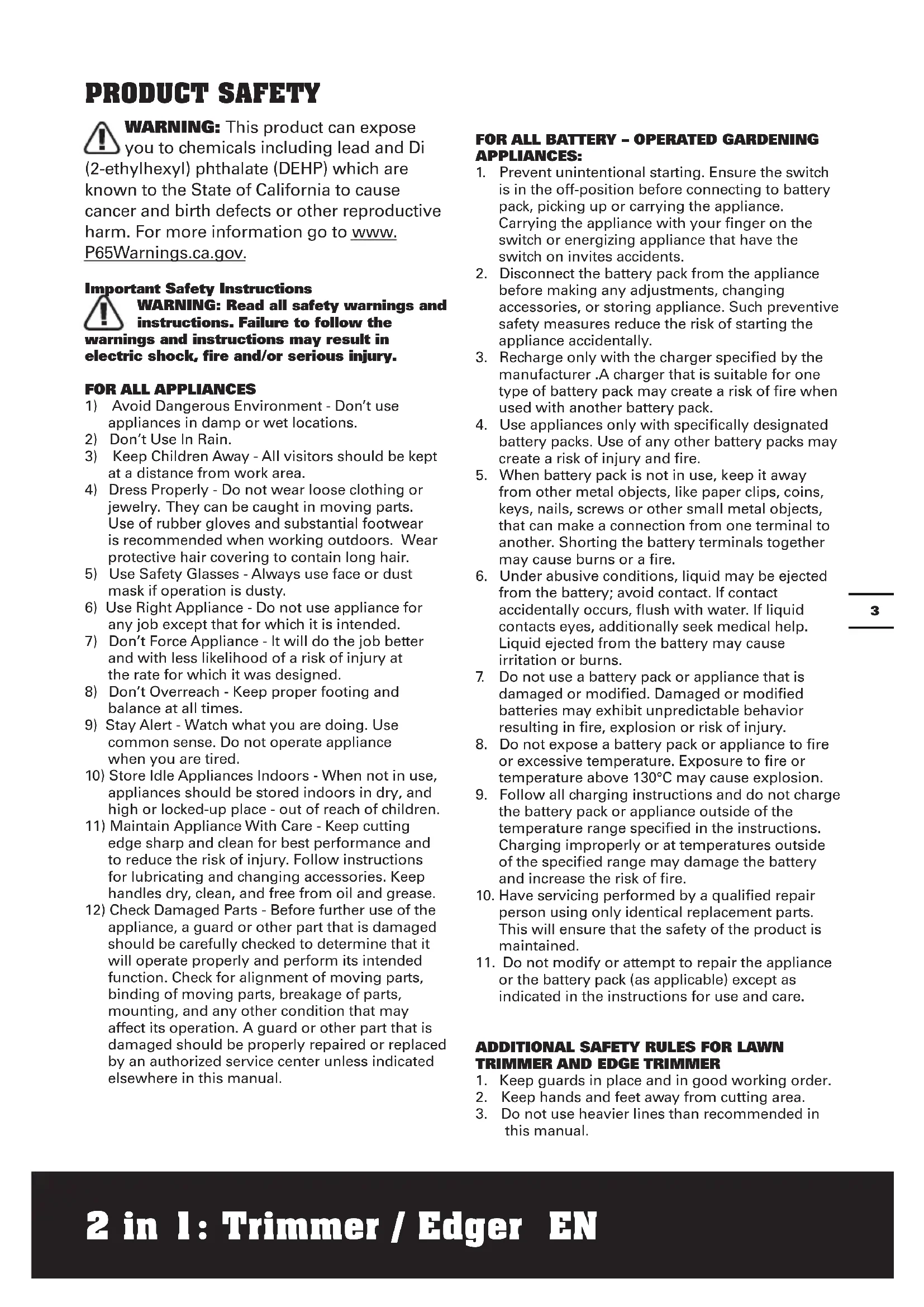 PRODUCT SAFETY

WARNING: This product can expose you to chemicals including lead and Di (2-ethylhexyl) phthalate (DEHP) which are known to the State of California to cause cancer and birth defects or other reproductive harm. For more information go to www.P65Warnings.ca.gov.

Important Safety Instructions
WARNING: Read all safety warnings and instructions. Failure to follow the warnings and instructions may result in electric shock, fire and/or serious injury.

FOR ALL APPLIANCES
1) Avoid Dangerous Environment - Don't use appliances in damp or wet locations.
2) Don't Use In Rain.
3) Keep Children Away - All visitors should be kept at a distance from work area.
4) Dress Properly - Do not wear loose clothing or jewelry. They can be caught in moving parts. Use of rubber gloves and substantial footwear is recommended when working outdoors. Wear protective hair covering to contain long hair.
5) Use Safety Glasses - Always use face or dust mask if operation is dusty.
6) Use Right Appliance - Do not use appliance for any job except that for which it is intended.
7) Don't Force Appliance - It will do the job better and with less likelihood of a risk of injury at the rate for which it was designed.
8) Don't Overreach - Keep proper footing and balance at all times.
9) Stay Alert - Watch what you are doing. Use common sense. Do not operate appliance when you are tired.
10) Store Idle Appliances Indoors - When not in use, appliances should be stored indoors in dry, and high or locked-up place - out of reach of children.
11) Maintain Appliance With Care - Keep cutting edge sharp and clean for best performance and to reduce the risk of injury. Follow instructions for lubricating and changing accessories. Keep handles dry, clean, and free from oil and grease.
12) Check Damaged Parts - Before further use of the appliance, a guard or other part that is damaged should be carefully checked to determine that it will operate properly and perform its intended function. Check for alignment of moving parts, binding of moving parts, breakage of parts, mounting, and any other condition that may affect its operation. A guard or other part that is damaged should be properly repaired or replaced by an authorized service center unless indicated elsewhere in this manual.

FOR ALL BATTERY – OPERATED GARDENING APPLIANCES:
1. Prevent unintentional starting. Ensure the switch is in the off-position before connecting to battery pack, picking up or carrying the appliance. Carrying the appliance with your finger on the switch or energizing appliance that have the switch on invites accidents.
2. Disconnect the battery pack from the appliance before making any adjustments, changing accessories, or storing appliance. Such preventive safety measures reduce the risk of starting the appliance accidentally.
3. Recharge only with the charger specified by the manufacturer .A charger that is suitable for one type of battery pack may create a risk of fire when used with another battery pack.
4. Use appliances only with specifically designated battery packs. Use of any other battery packs may create a risk of injury and fire.
5. When battery pack is not in use, keep it away from other metal objects, like paper clips, coins, keys, nails, screws or other small metal objects, that can make a connection from one terminal to another. Shorting the battery terminals together may cause burns or a fire.
6. Under abusive conditions, liquid may be ejected from the battery; avoid contact. If contact accidentally occurs, flush with water. If liquid contacts eyes, additionally seek medical help. Liquid ejected from the battery may cause irritation or burns.
7. Do not use a battery pack or appliance that is damaged or modified. Damaged or modified batteries may exhibit unpredictable behavior resulting in fire, explosion or risk of injury.
8. Do not expose a battery pack or appliance to fire or excessive temperature. Exposure to fire or temperature above 130°C may cause explosion.
9. Follow all charging instructions and do not charge the battery pack or appliance outside of the temperature range specified in the instructions. Charging improperly or at temperatures outside of the specified range may damage the battery and increase the risk of fire.
10. Have servicing performed by a qualified repair person using only identical replacement parts. This will ensure that the safety of the product is maintained.
11. Do not modify or attempt to repair the appliance or the battery pack (as applicable) except as indicated in the instructions for use and care.

ADDITIONAL SAFETY RULES FOR LAWN TRIMMER AND EDGE TRIMMER
1. Keep guards in place and in good working order.
2. Keep hands and feet away from cutting area.
3. Do not use heavier lines than recommended in this manual.

3

2 in 1: Trimmer / Edger EN